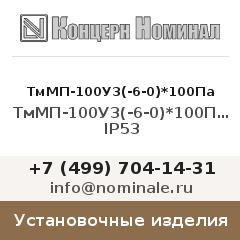 Концерн Номинал

ТмМП-100У3(-6-0)*100Па

ТмМП-100У3(-6-0)*100П...
IP53

+7 (499) 704-14-31
info@nominale.ru

Установочные изделия